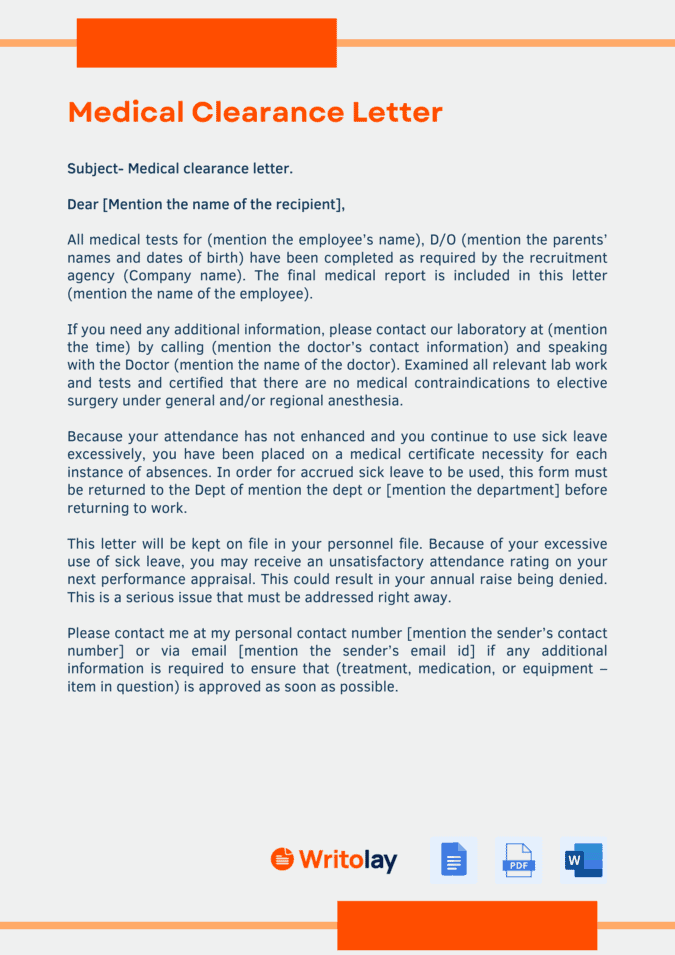 Medical Clearance Letter

Subject- Medical clearance letter.

Dear [Mention the name of the recipient],

All medical tests for (mention the employee's name), D/O (mention the parents' names and dates of birth) have been completed as required by the recruitment agency (Company name). The final medical report is included in this letter (mention the name of the employee).

If you need any additional information, please contact our laboratory at (mention the time) by calling (mention the doctor's contact information) and speaking with the Doctor (mention the name of the doctor). Examined all relevant lab work and tests and certified that there are no medical contraindications to elective surgery under general and/or regional anesthesia.

Because your attendance has not enhanced and you continue to use sick leave excessively, you have been placed on a medical certificate necessity for each instance of absences. In order for accrued sick leave to be used, this form must be returned to the Dept of mention the dept or [mention the department] before returning to work.

This letter will be kept on file in your personnel file. Because of your excessive use of sick leave, you may receive an unsatisfactory attendance rating on your next performance appraisal. This could result in your annual raise being denied. This is a serious issue that must be addressed right away.

Please contact me at my personal contact number [mention the sender's contact number] or via email [mention the sender's email id] if any additional information is required to ensure that (treatment, medication, or equipment – item in question) is approved as soon as possible.

Writolay

PDF

W